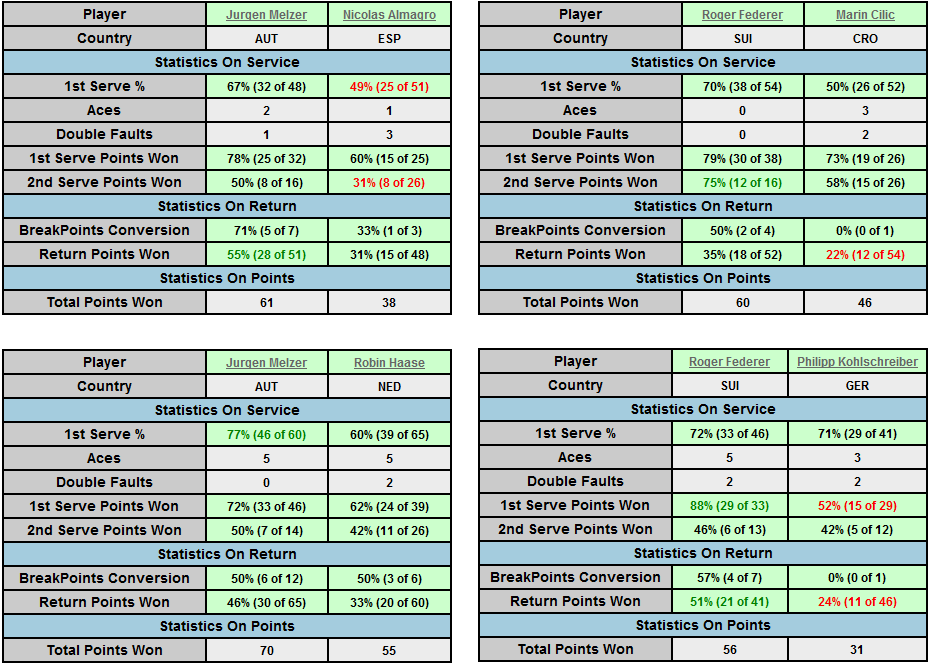 | Player | Jurgen Melzer | Nicolas Almagro |
|---|---|---|
| Country | AUT | ESP |
| Statistics On Service | | |
| 1st Serve % | 67% (32 of 48) | 49% (25 of 51) |
| Aces | 2 | 1 |
| Double Faults | 1 | 3 |
| 1st Serve Points Won | 78% (25 of 32) | 60% (15 of 25) |
| 2nd Serve Points Won | 50% (8 of 16) | 31% (8 of 26) |
| Statistics On Return | | |
| BreakPoints Conversion | 71% (5 of 7) | 33% (1 of 3) |
| Return Points Won | 55% (28 of 51) | 31% (15 of 48) |
| Statistics On Points | | |
| Total Points Won | 61 | 38 |

| Player | Roger Federer | Marin Cilic |
|---|---|---|
| Country | SUI | CRO |
| Statistics On Service | | |
| 1st Serve % | 70% (38 of 54) | 50% (26 of 52) |
| Aces | 0 | 3 |
| Double Faults | 0 | 2 |
| 1st Serve Points Won | 79% (30 of 38) | 73% (19 of 26) |
| 2nd Serve Points Won | 75% (12 of 16) | 58% (15 of 26) |
| Statistics On Return | | |
| BreakPoints Conversion | 50% (2 of 4) | 0% (0 of 1) |
| Return Points Won | 35% (18 of 52) | 22% (12 of 54) |
| Statistics On Points | | |
| Total Points Won | 60 | 46 |

| Player | Jurgen Melzer | Robin Haase |
|---|---|---|
| Country | AUT | NED |
| Statistics On Service | | |
| 1st Serve % | 77% (46 of 60) | 60% (39 of 65) |
| Aces | 5 | 5 |
| Double Faults | 0 | 2 |
| 1st Serve Points Won | 72% (33 of 46) | 62% (24 of 39) |
| 2nd Serve Points Won | 50% (7 of 14) | 42% (11 of 26) |
| Statistics On Return | | |
| BreakPoints Conversion | 50% (6 of 12) | 50% (3 of 6) |
| Return Points Won | 46% (30 of 65) | 33% (20 of 60) |
| Statistics On Points | | |
| Total Points Won | 70 | 55 |

| Player | Roger Federer | Philipp Kohlschreiber |
|---|---|---|
| Country | SUI | GER |
| Statistics On Service | | |
| 1st Serve % | 72% (33 of 46) | 71% (29 of 41) |
| Aces | 5 | 3 |
| Double Faults | 2 | 2 |
| 1st Serve Points Won | 88% (29 of 33) | 52% (15 of 29) |
| 2nd Serve Points Won | 46% (6 of 13) | 42% (5 of 12) |
| Statistics On Return | | |
| BreakPoints Conversion | 57% (4 of 7) | 0% (0 of 1) |
| Return Points Won | 51% (21 of 41) | 24% (11 of 46) |
| Statistics On Points | | |
| Total Points Won | 56 | 31 |